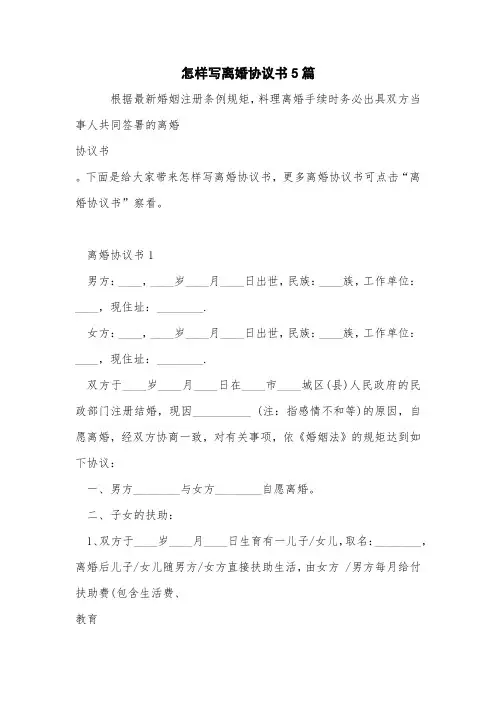 怎样写离婚协议书5篇

根据最新婚姻注册条例规矩，料理离婚手续时务必出具双方当事人共同签署的离婚

协议书

。下面是给大家带来怎样写离婚协议书，更多离婚协议书可点击“离婚协议书”察看。

离婚协议书1

男方：____，____岁____月____日出世，民族：____族，工作单位：____，现住址：________.

女方：____，____岁____月____日出世，民族：____族，工作单位：____，现住址：________.

双方于____岁____月____日在____市____城区(县)人民政府的民政部门注册结婚，现因__________（注：指感情不和等)的原因，自愿离婚，经双方协商一致，对有关事项，依《婚姻法》的规矩达到如下协议：

一、男方________与女方________自愿离婚。

二、子女的扶助：

1、双方于____岁____月____日生育有一儿子/女儿，取名：________，离婚后儿子/女儿随男方/女方直接扶助生活，由女方 /男方每月给付扶助费(包含生活费、

教育